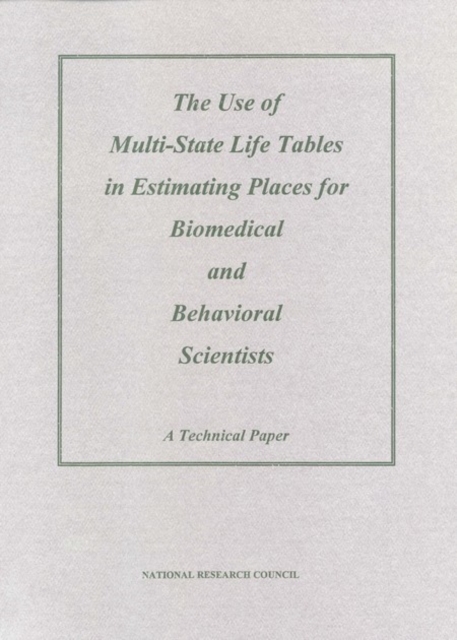 The Use of Multi-State Life Tables in Estimating Places for Biomedical and Behavioral Scientists

A Technical Paper

NATIONAL RESEARCH COUNCIL